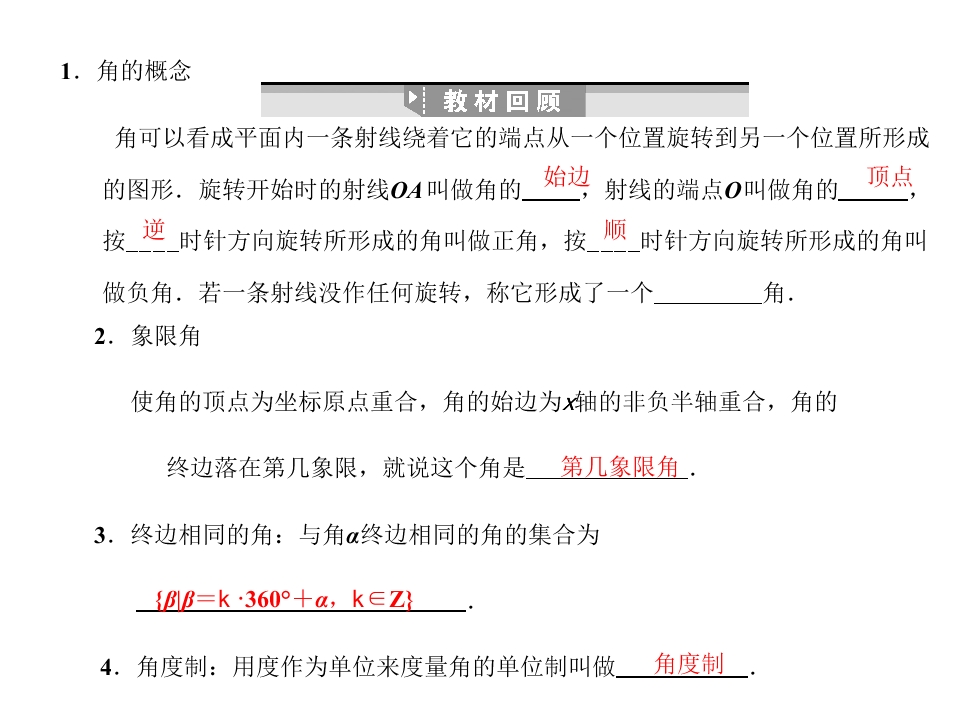 1．角的概念

教材回顾

角可以看成平面内一条射线绕着它的端点从一个位置旋转到另一个位置所形成的图形．旋转开始时的射线OA叫做角的始边，射线的端点O叫做角的顶点，按逆时针方向旋转所形成的角叫做正角，按顺时针方向旋转所形成的角叫做负角．若一条射线没作任何旋转，称它形成了一个____角．

2．象限角

使角的顶点为坐标原点重合，角的始边为x轴的非负半轴重合，角的终边落在第几象限，就说这个角是第几象限角．

3．终边相同的角：与角α终边相同的角的集合为

$\{\beta|\beta=k\cdot360°+\alpha，k\in Z\}$．

4．角度制：用度作为单位来度量角的单位制叫做角度制．